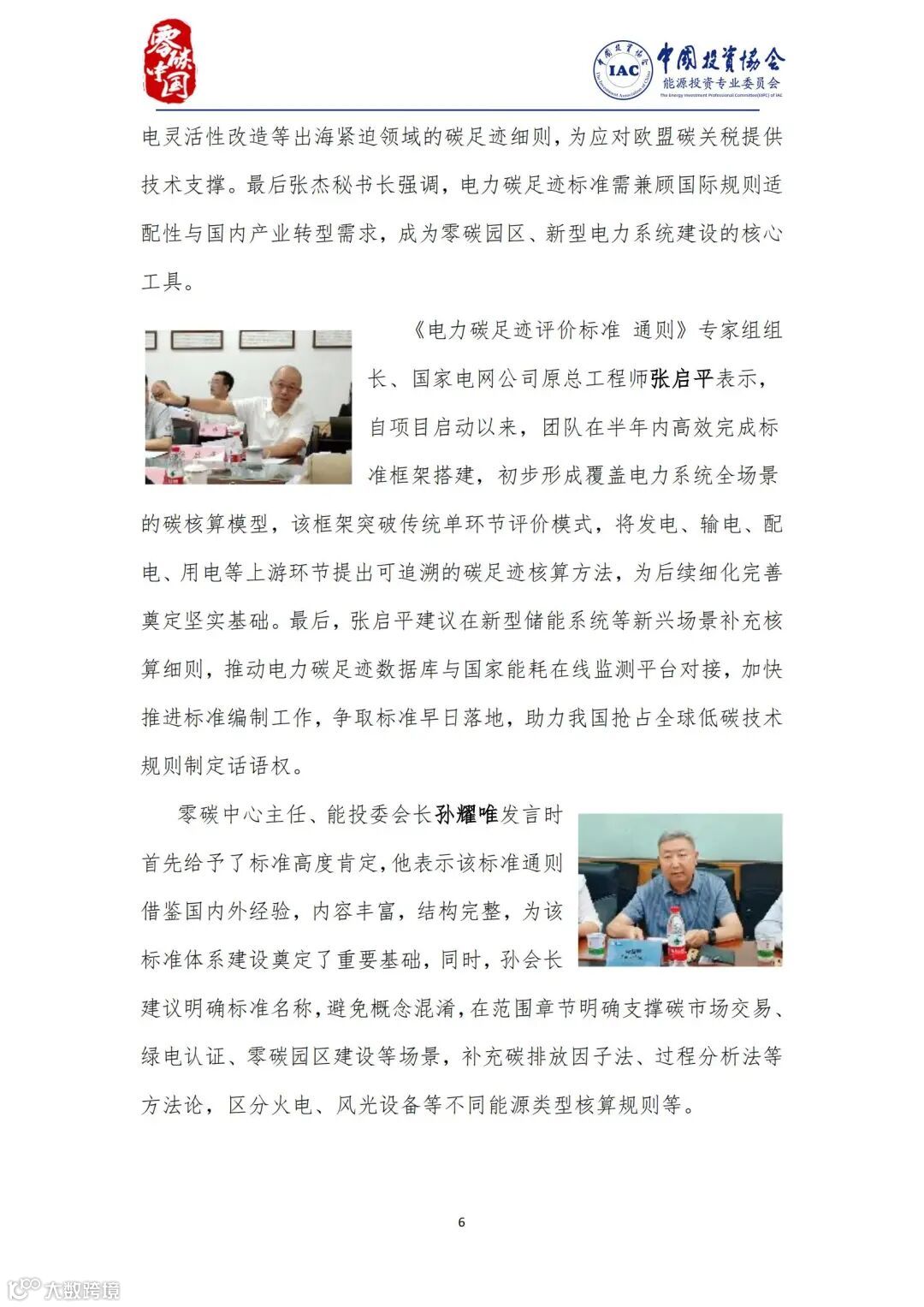 零碳中国

IAC 中国投资协会 能源投资专业委员会 The Energy Investment Professional Committee(EIPC) of IAC

电灵活性改造等出海紧迫领域的碳足迹细则，为应对欧盟碳关税提供技术支撑。最后张杰秘书长强调，电力碳足迹标准需兼顾国际规则适配性与国内产业转型需求，成为零碳园区、新型电力系统建设的核心工具。

《电力碳足迹评价标准 通则》专家组组长、国家电网公司原总工程师张启平表示，自项目启动以来，团队在半年内高效完成标准框架搭建，初步形成覆盖电力系统全场景的碳核算模型，该框架突破传统单环节评价模式，将发电、输电、配电、用电等上游环节提出可追溯的碳足迹核算方法，为后续细化完善奠定坚实基础。最后，张启平建议在新型储能系统等新兴场景补充核算细则，推动电力碳足迹数据库与国家能耗在线监测平台对接，加快推进标准编制工作，争取标准早日落地，助力我国抢占全球低碳技术规则制定话语权。

零碳中心主任、能投委会长孙耀唯发言时首先给予了标准高度肯定，他表示该标准通则借鉴国内外经验，内容丰富，结构完整，为该标准体系建设奠定了重要基础，同时，孙会长建议明确标准名称，避免概念混淆，在范围章节明确支撑碳市场交易、绿电认证、零碳园区建设等场景，补充碳排放因子法、过程分析法等方法论，区分火电、风光设备等不同能源类型核算规则等。

6

大数跨境